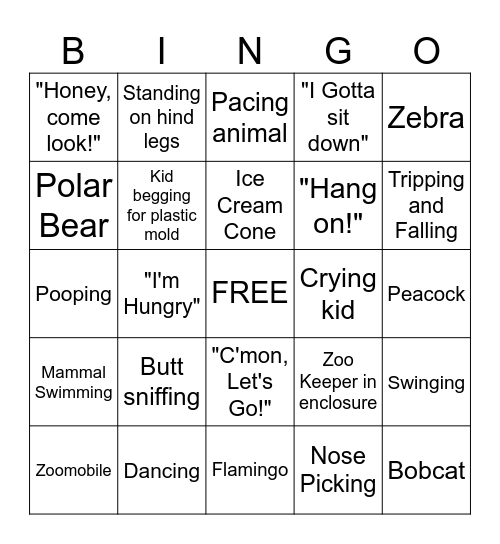 | B | I | N | G | O |
|---|---|---|---|---|
| "Honey, come look!" | Standing on hind legs | Pacing animal | "I Gotta sit down" | Zebra |
| Polar Bear | Kid begging for plastic mold | Ice Cream Cone | "Hang on!" | Tripping and Falling |
| Pooping | "I'm Hungry" | FREE | Crying kid | Peacock |
| Mammal Swimming | Butt sniffing | "C'mon, Let's Go!" | Zoo Keeper in enclosure | Swinging |
| Zoomobile | Dancing | Flamingo | Nose Picking | Bobcat |